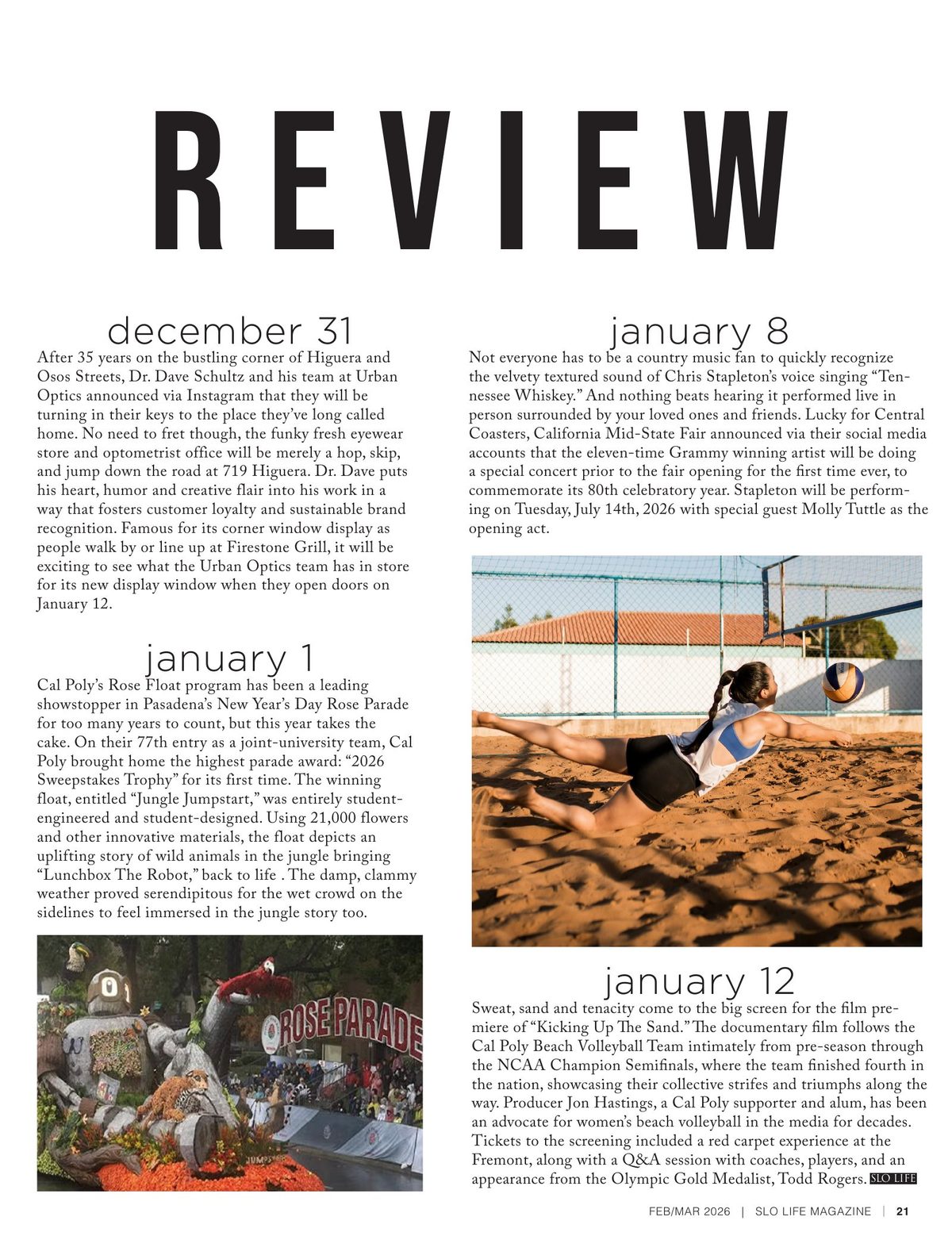 REVIEW

december 31

After 35 years on the bustling corner of Higuera and Osos Streets, Dr. Dave Schultz and his team at Urban Optics announced via Instagram that they will be turning in their keys to the place they've long called home. No need to fret though, the funky fresh eyewear store and optometrist office will be merely a hop, skip, and jump down the road at 719 Higuera. Dr. Dave puts his heart, humor and creative flair into his work in a way that fosters customer loyalty and sustainable brand recognition. Famous for its corner window display as people walk by or line up at Firestone Grill, it will be exciting to see what the Urban Optics team has in store for its new display window when they open doors on January 12.

january 1

Cal Poly's Rose Float program has been a leading showstopper in Pasadena's New Year's Day Rose Parade for too many years to count, but this year takes the cake. On their 77th entry as a joint-university team, Cal Poly brought home the highest parade award: "2026 Sweepstakes Trophy" for its first time. The winning float, entitled "Jungle Jumpstart," was entirely student-engineered and student-designed. Using 21,000 flowers and other innovative materials, the float depicts an uplifting story of wild animals in the jungle bringing "Lunchbox The Robot," back to life . The damp, clammy weather proved serendipitous for the wet crowd on the sidelines to feel immersed in the jungle story too.

ROSE PARADE

january 8

Not everyone has to be a country music fan to quickly recognize the velvety textured sound of Chris Stapleton's voice singing "Tennessee Whiskey." And nothing beats hearing it performed live in person surrounded by your loved ones and friends. Lucky for Central Coasters, California Mid-State Fair announced via their social media accounts that the eleven-time Grammy winning artist will be doing a special concert prior to the fair opening for the first time ever, to commemorate its 80th celebratory year. Stapleton will be performing on Tuesday, July 14th, 2026 with special guest Molly Tuttle as the opening act.

january 12

Sweat, sand and tenacity come to the big screen for the film premiere of "Kicking Up The Sand." The documentary film follows the Cal Poly Beach Volleyball Team intimately from pre-season through the NCAA Champion Semifinals, where the team finished fourth in the nation, showcasing their collective strifes and triumphs along the way. Producer Jon Hastings, a Cal Poly supporter and alum, has been an advocate for women's beach volleyball in the media for decades. Tickets to the screening included a red carpet experience at the Fremont, along with a Q&A session with coaches, players, and an appearance from the Olympic Gold Medalist, Todd Rogers. SLO LIFE

FEB/MAR 2026 | SLO LIFE MAGAZINE | 21